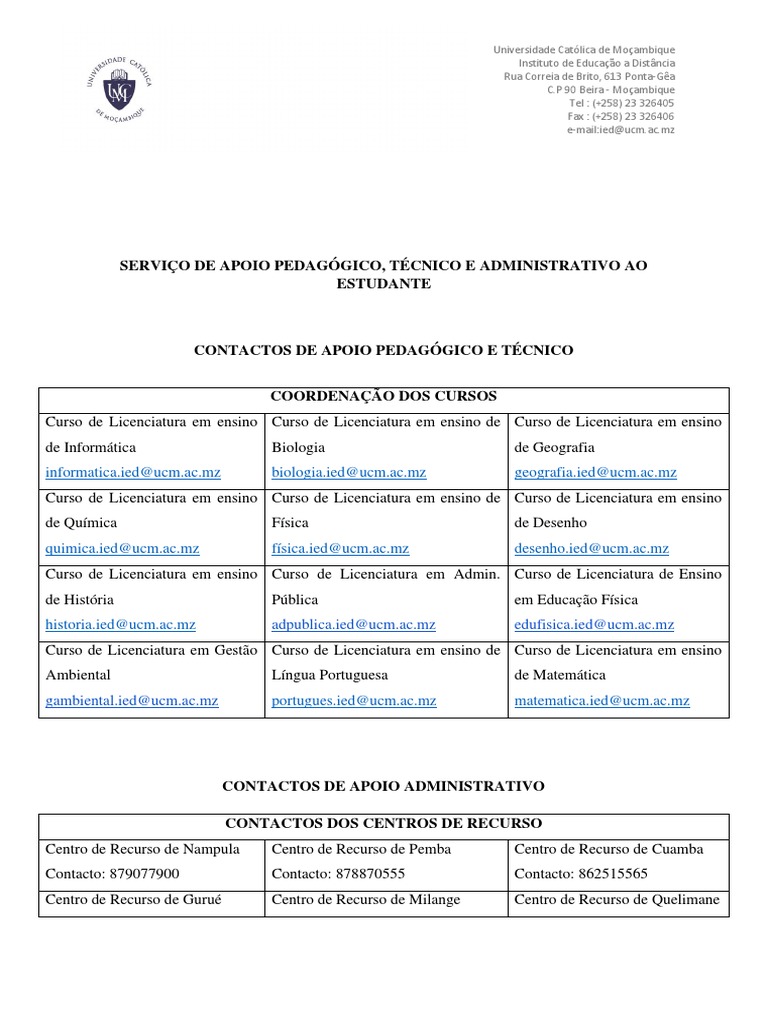 UNIVERSIDADE CATÓLICA DE MOÇAMBIQUE
UCM

Universidade Católica de Moçambique
Instituto de Educação a Distância
Rua Correia de Brito, 613 Ponta-Gêa
C.P 90 Beira - Moçambique
Tel : (+258) 23 326405
Fax : (+258) 23 326406
e-mail:ied@ucm.ac.mz

SERVIÇO DE APOIO PEDAGÓGICO, TÉCNICO E ADMINISTRATIVO AO ESTUDANTE

CONTACTOS DE APOIO PEDAGÓGICO E TÉCNICO

| COORDENAÇÃO DOS CURSOS | | |
|---|---|---|
| Curso de Licenciatura em ensino de Informática informatica.ied@ucm.ac.mz | Curso de Licenciatura em ensino de Biologia biologia.ied@ucm.ac.mz | Curso de Licenciatura em ensino de Geografia geografia.ied@ucm.ac.mz |
| Curso de Licenciatura em ensino de Química quimica.ied@ucm.ac.mz | Curso de Licenciatura em ensino de Física física.ied@ucm.ac.mz | Curso de Licenciatura em ensino de Desenho desenho.ied@ucm.ac.mz |
| Curso de Licenciatura em ensino de História historia.ied@ucm.ac.mz | Curso de Licenciatura em Admin. Pública adpublica.ied@ucm.ac.mz | Curso de Licenciatura de Ensino em Educação Física edufisica.ied@ucm.ac.mz |
| Curso de Licenciatura em Gestão Ambiental gambiental.ied@ucm.ac.mz | Curso de Licenciatura em ensino de Língua Portuguesa portugues.ied@ucm.ac.mz | Curso de Licenciatura em ensino de Matemática matematica.ied@ucm.ac.mz |

CONTACTOS DE APOIO ADMINISTRATIVO

| CONTACTOS DOS CENTROS DE RECURSO | | |
|---|---|---|
| Centro de Recurso de Nampula Contacto: 879077900 | Centro de Recurso de Pemba Contacto: 878870555 | Centro de Recurso de Cuamba Contacto: 862515565 |
| Centro de Recurso de Gurué | Centro de Recurso de Milange | Centro de Recurso de Quelimane |